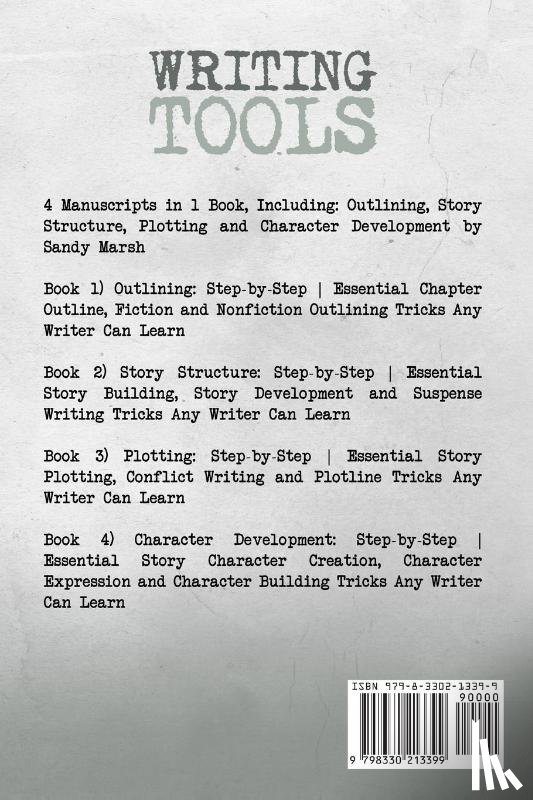 WRITING
TOOLS

4 Manuscripts in 1 Book, Including: Outlining, Story Structure, Plotting and Character Development by Sandy Marsh

Book 1) Outlining: Step-by-Step | Essential Chapter Outline, Fiction and Nonfiction Outlining Tricks Any Writer Can Learn

Book 2) Story Structure: Step-by-Step | Essential Story Building, Story Development and Suspense Writing Tricks Any Writer Can Learn

Book 3) Plotting: Step-by-Step | Essential Story Plotting, Conflict Writing and Plotline Tricks Any Writer Can Learn

Book 4) Character Development: Step-by-Step | Essential Story Character Creation, Character Expression and Character Building Tricks Any Writer Can Learn

ISBN 979-8-3302-1339-9
90000
9 798330 213399